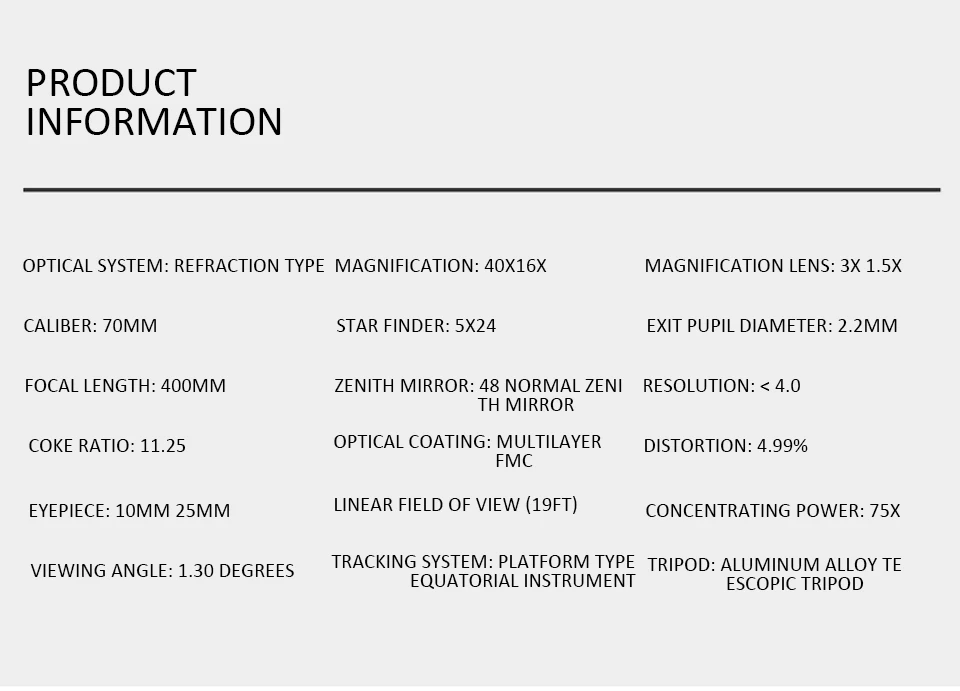 PRODUCT INFORMATION

OPTICAL SYSTEM: REFRACTION TYPE

CALIBER: 70MM

FOCAL LENGTH: 400MM

COKE RATIO: 11.25

EYEPIECE: 10MM 25MM

VIEWING ANGLE: 1.30 DEGREES

MAGNIFICATION: 40X16X

STAR FINDER: 5X24

ZENITH MIRROR: 48 NORMAL ZENI TH MIRROR

OPTICAL COATING: MULTILAYER FMC

LINEAR FIELD OF VIEW (19FT)

TRACKING SYSTEM: PLATFORM TYPE EQUATORIAL INSTRUMENT

MAGNIFICATION LENS: 3X 1.5X

EXIT PUPIL DIAMETER: 2.2MM

RESOLUTION: < 4.0

DISTORTION: 4.99%

CONCENTRATING POWER: 75X

TRIPOD: ALUMINUM ALLOY TE ESCOPIC TRIPOD